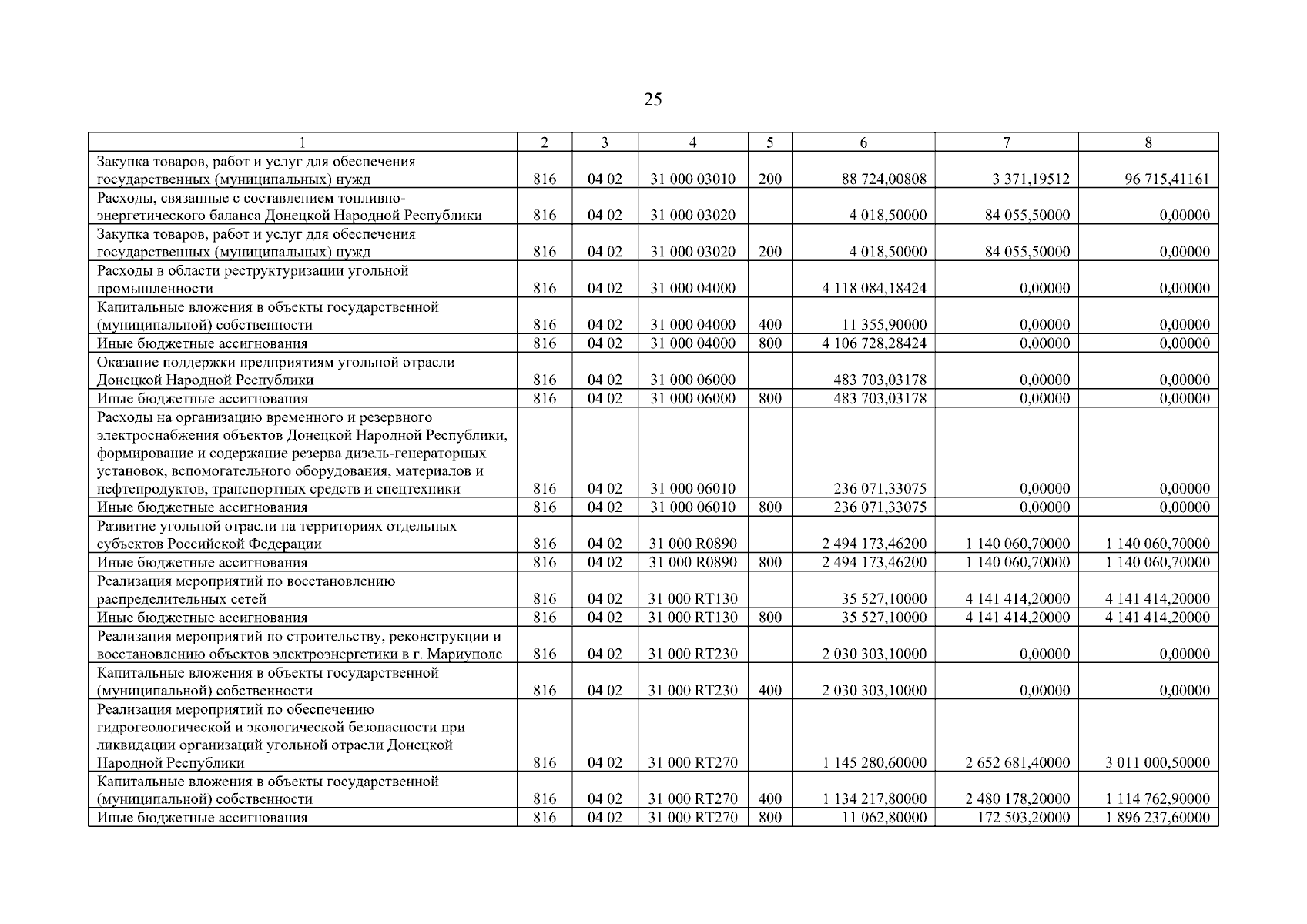 25

| 1 | 2 | 3 | 4 | 5 | 6 | 7 | 8 |
|---|---|---|---|---|---|---|---|
| Закупка товаров, работ и услуг для обеспечения государственных (муниципальных) нужд | 816 | 04 02 | 31 000 03010 | 200 | 88 724,00808 | 3 371,19512 | 96 715,41161 |
| Расходы, связанные с составлением топливно-энергетического баланса Донецкой Народной Республики | 816 | 04 02 | 31 000 03020 | | 4 018,50000 | 84 055,50000 | 0,00000 |
| Закупка товаров, работ и услуг для обеспечения государственных (муниципальных) нужд | 816 | 04 02 | 31 000 03020 | 200 | 4 018,50000 | 84 055,50000 | 0,00000 |
| Расходы в области реструктуризации угольной промышленности | 816 | 04 02 | 31 000 04000 | | 4 118 084,18424 | 0,00000 | 0,00000 |
| Капитальные вложения в объекты государственной (муниципальной) собственности | 816 | 04 02 | 31 000 04000 | 400 | 11 355,90000 | 0,00000 | 0,00000 |
| Иные бюджетные ассигнования | 816 | 04 02 | 31 000 04000 | 800 | 4 106 728,28424 | 0,00000 | 0,00000 |
| Оказание поддержки предприятиям угольной отрасли Донецкой Народной Республики | 816 | 04 02 | 31 000 06000 | | 483 703,03178 | 0,00000 | 0,00000 |
| Иные бюджетные ассигнования | 816 | 04 02 | 31 000 06000 | 800 | 483 703,03178 | 0,00000 | 0,00000 |
| Расходы на организацию временного и резервного электроснабжения объектов Донецкой Народной Республики, формирование и содержание резерва дизель-генераторных установок, вспомогательного оборудования, материалов и нефтепродуктов, транспортных средств и спецтехники | 816 | 04 02 | 31 000 06010 | | 236 071,33075 | 0,00000 | 0,00000 |
| Иные бюджетные ассигнования | 816 | 04 02 | 31 000 06010 | 800 | 236 071,33075 | 0,00000 | 0,00000 |
| Развитие угольной отрасли на территориях отдельных субъектов Российской Федерации | 816 | 04 02 | 31 000 R0890 | | 2 494 173,46200 | 1 140 060,70000 | 1 140 060,70000 |
| Иные бюджетные ассигнования | 816 | 04 02 | 31 000 R0890 | 800 | 2 494 173,46200 | 1 140 060,70000 | 1 140 060,70000 |
| Реализация мероприятий по восстановлению распределительных сетей | 816 | 04 02 | 31 000 RT130 | | 35 527,10000 | 4 141 414,20000 | 4 141 414,20000 |
| Иные бюджетные ассигнования | 816 | 04 02 | 31 000 RT130 | 800 | 35 527,10000 | 4 141 414,20000 | 4 141 414,20000 |
| Реализация мероприятий по строительству, реконструкции и восстановлению объектов электроэнергетики в г. Мариуполе | 816 | 04 02 | 31 000 RT230 | | 2 030 303,10000 | 0,00000 | 0,00000 |
| Капитальные вложения в объекты государственной (муниципальной) собственности | 816 | 04 02 | 31 000 RT230 | 400 | 2 030 303,10000 | 0,00000 | 0,00000 |
| Реализация мероприятий по обеспечению гидрогеологической и экологической безопасности при ликвидации организаций угольной отрасли Донецкой Народной Республики | 816 | 04 02 | 31 000 RT270 | | 1 145 280,60000 | 2 652 681,40000 | 3 011 000,50000 |
| Капитальные вложения в объекты государственной (муниципальной) собственности | 816 | 04 02 | 31 000 RT270 | 400 | 1 134 217,80000 | 2 480 178,20000 | 1 114 762,90000 |
| Иные бюджетные ассигнования | 816 | 04 02 | 31 000 RT270 | 800 | 11 062,80000 | 172 503,20000 | 1 896 237,60000 |